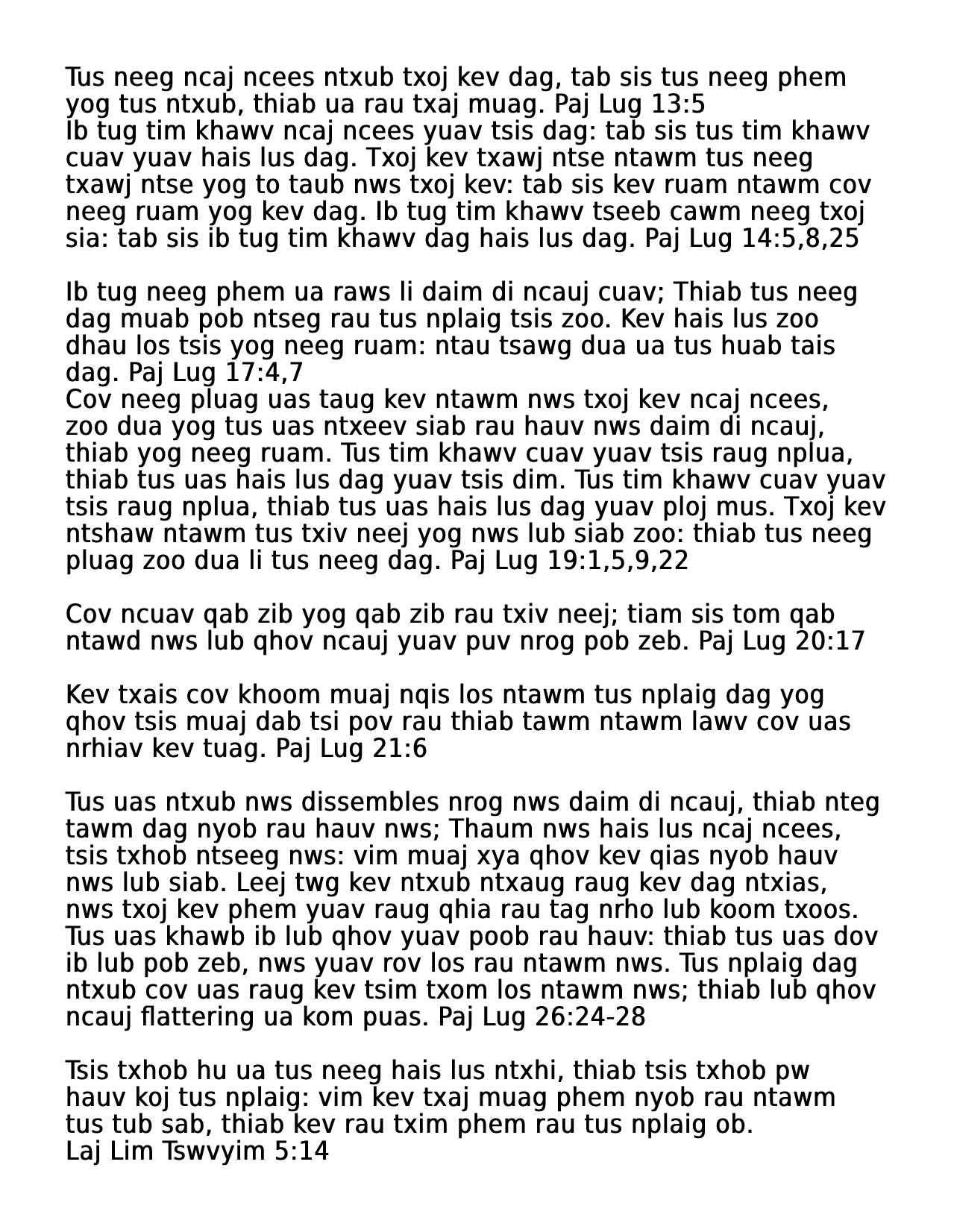 Tus neeg ncaj ncees ntxub txoj kev dag, tab sis tus neeg phem yog tus ntxub, thiab ua rau txaj muag. Paj Lug 13:5
Ib tug tim khawv ncaj ncees yuav tsis dag: tab sis tus tim khawv cuav yuav hais lus dag. Txoj kev txawj ntse ntawm tus neeg txawj ntse yog to taub nws txoj kev: tab sis kev ruam ntawm cov neeg ruam yog kev dag. Ib tug tim khawv tseeb cawm neeg txoj sia: tab sis ib tug tim khawv dag hais lus dag. Paj Lug 14:5,8,25

Ib tug neeg phem ua raws li daim di ncauj cuav; Thiab tus neeg dag muab pob ntseg rau tus nplaig tsis zoo. Kev hais lus zoo dhau los tsis yog neeg ruam: ntau tsawg dua ua tus huab tais dag. Paj Lug 17:4,7
Cov neeg pluag uas taug kev ntawm nws txoj kev ncaj ncees, zoo dua yog tus uas ntxeev siab rau hauv nws daim di ncauj, thiab yog neeg ruam. Tus tim khawv cuav yuav tsis raug nplua, thiab tus uas hais lus dag yuav tsis dim. Tus tim khawv cuav yuav tsis raug nplua, thiab tus uas hais lus dag yuav ploj mus. Txoj kev ntshaw ntawm tus txiv neej yog nws lub siab zoo: thiab tus neeg pluag zoo dua li tus neeg dag. Paj Lug 19:1,5,9,22

Cov ncuav qab zib yog qab zib rau txiv neej; tiam sis tom qab ntawd nws lub qhov ncauj yuav puv nrog pob zeb. Paj Lug 20:17

Kev txais cov khoom muaj nqis los ntawm tus nplaig dag yog qhov tsis muaj dab tsi pov rau thiab tawm ntawm lawv cov uas nrhiav kev tuag. Paj Lug 21:6

Tus uas ntxub nws dissembles nrog nws daim di ncauj, thiab nteg tawm dag nyob rau hauv nws; Thaum nws hais lus ncaj ncees, tsis txhob ntseeg nws: vim muaj xya qhov kev qias nyob hauv nws lub siab. Leej twg kev ntxub ntxaug raug kev dag ntxias, nws txoj kev phem yuav raug qhia rau tag nrho lub koom txoos. Tus uas khawb ib lub qhov yuav poob rau hauv: thiab tus uas dov ib lub pob zeb, nws yuav rov los rau ntawm nws. Tus nplaig dag ntxub cov uas raug kev tsim txom los ntawm nws; thiab lub qhov ncauj flattering ua kom puas. Paj Lug 26:24-28

Tsis txhob hu ua tus neeg hais lus ntxhi, thiab tsis txhob pw hauv koj tus nplaig: vim kev txaj muag phem nyob rau ntawm tus tub sab, thiab kev rau txim phem rau tus nplaig ob.
Laj Lim Tswvyim 5:14